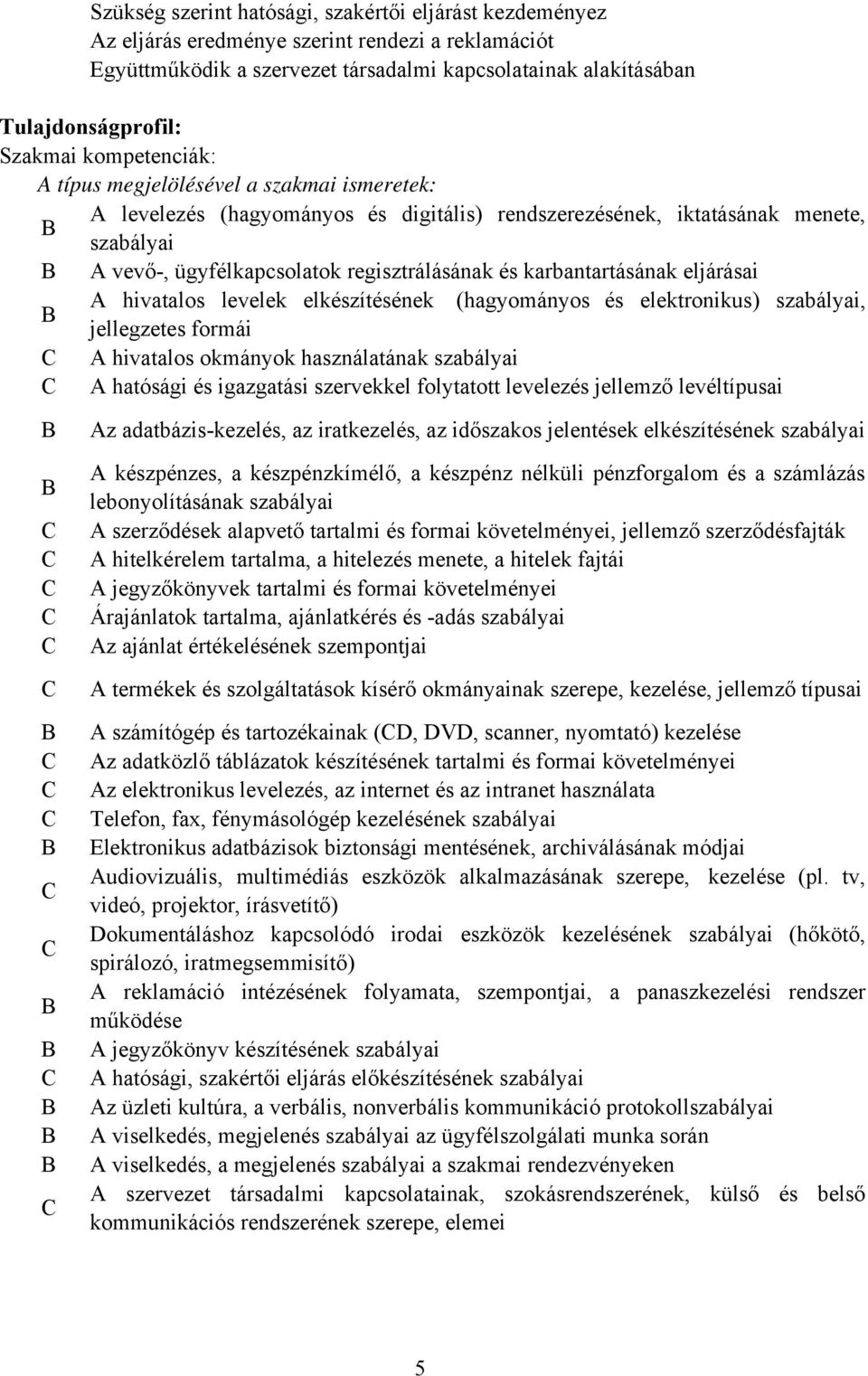 Szükség szerint hatósági, szakértői eljárást kezdeményez
Az eljárás eredménye szerint rendezi a reklamációt
Együttműködik a szervezet társadalmi kapcsolatainak alakításában

Tulajdonságprofil:
Szakmai kompetenciák:
A típus megjelölésével a szakmai ismeretek:

B A levelezés (hagyományos és digitális) rendszerezésének, iktatásának menete, szabályai
B A vevő-, ügyfélkapcsolatok regisztrálásának és karbantartásának eljárásai
B A hivatalos levelek elkészítésének (hagyományos és elektronikus) szabályai, jellegzetes formái
C A hivatalos okmányok használatának szabályai
C A hatósági és igazgatási szervekkel folytatott levelezés jellemző levéltípusai
B Az adatbázis-kezelés, az iratkezelés, az időszakos jelentések elkészítésének szabályai
B A készpénzes, a készpénzkímélő, a készpénz nélküli pénzforgalom és a számlázás lebonyolításának szabályai
C A szerződések alapvető tartalmi és formai követelményei, jellemző szerződésfajták
C A hitelkérelem tartalma, a hitelezés menete, a hitelek fajtái
C A jegyzőkönyvek tartalmi és formai követelményei
C Árajánlatok tartalma, ajánlatkérés és -adás szabályai
C Az ajánlat értékelésének szempontjai
C A termékek és szolgáltatások kísérő okmányainak szerepe, kezelése, jellemző típusai
B A számítógép és tartozékainak (CD, DVD, scanner, nyomtató) kezelése
C Az adatközlő táblázatok készítésének tartalmi és formai követelményei
C Az elektronikus levelezés, az internet és az intranet használata
C Telefon, fax, fénymásológép kezelésének szabályai
B Elektronikus adatbázisok biztonsági mentésének, archiválásának módjai
C Audiovizuális, multimédiás eszközök alkalmazásának szerepe, kezelése (pl. tv, videó, projektor, írásvetítő)
C Dokumentáláshoz kapcsolódó irodai eszközök kezelésének szabályai (hőkötő, spirálozó, iratmegsemmisítő)
B A reklamáció intézésének folyamata, szempontjai, a panaszkezelési rendszer működése
B A jegyzőkönyv készítésének szabályai
C A hatósági, szakértői eljárás előkészítésének szabályai
B Az üzleti kultúra, a verbális, nonverbális kommunikáció protokollszabályai
B A viselkedés, megjelenés szabályai az ügyfélszolgálati munka során
B A viselkedés, a megjelenés szabályai a szakmai rendezvényeken
C A szervezet társadalmi kapcsolatainak, szokásrendszerének, külső és belső kommunikációs rendszerének szerepe, elemei

5